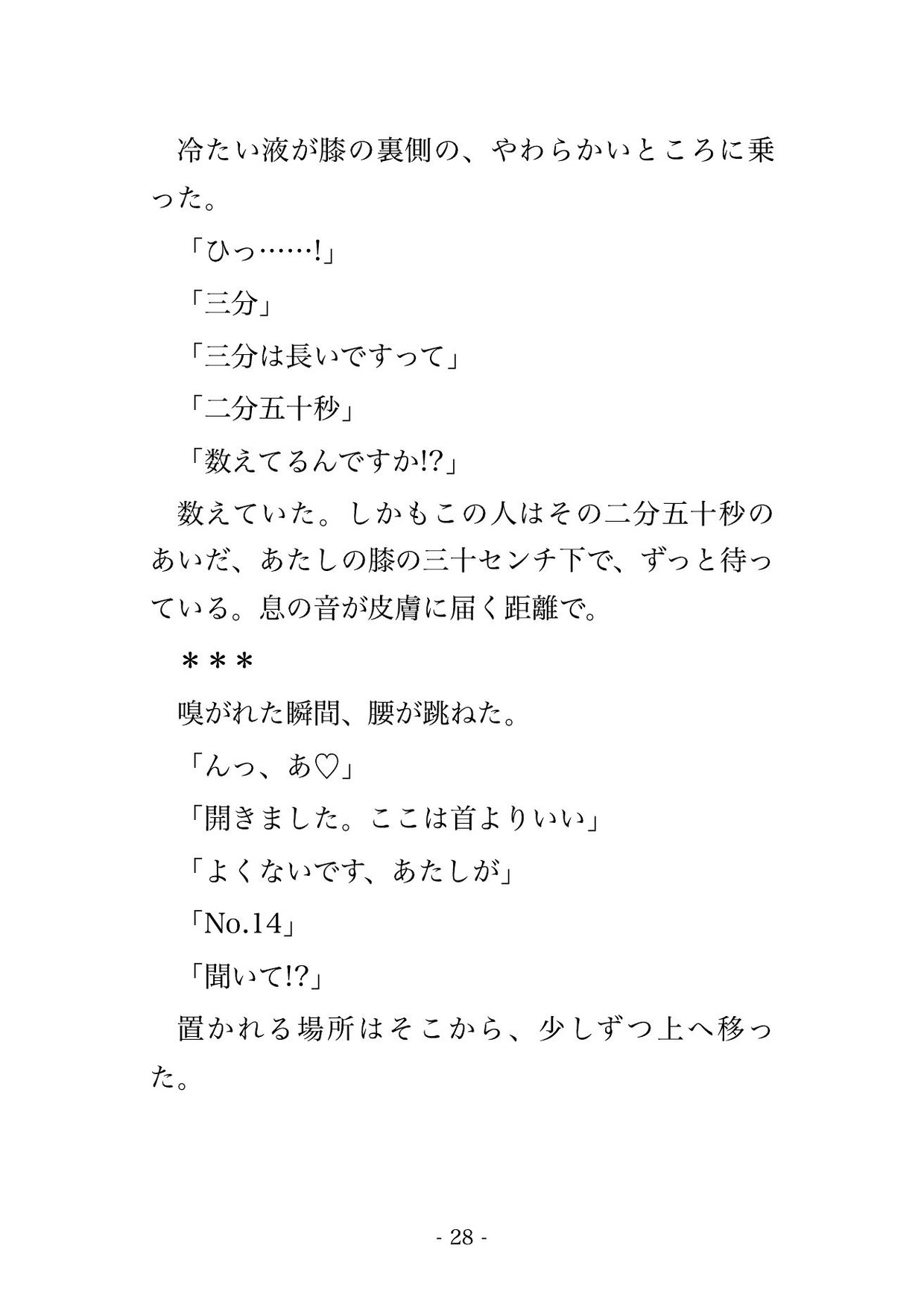 冷たい液が膝の裏側の、やわらかいところに乗った。

「ひっ……!」

「三分」

「三分は長いですって」

「二分五十秒」

「数えてるんですか!?」

数えていた。しかもこの人はその二分五十秒のあいだ、あたしの膝の三十センチ下で、ずっと待っている。息の音が皮膚に届く距離で。

＊＊＊

嗅がれた瞬間、腰が跳ねた。

「んっ、あ♡」

「開きました。ここは首よりいい」

「よくないです、あたしが」

「No.14」

「聞いて!?」

置かれる場所はそこから、少しずつ上へ移った。

- 28 -